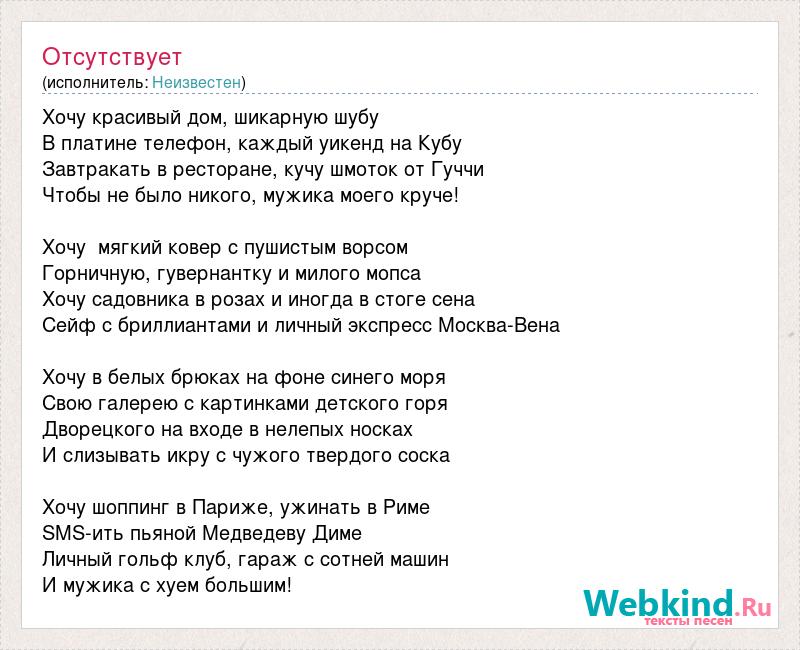 Отсутствует
(исполнитель: Неизвестен)

Хочу красивый дом, шикарную шубу
В платине телефон, каждый уикенд на Кубу
Завтракать в ресторане, кучу шмоток от Гуччи
Чтобы не было никого, мужика моего круче!

Хочу мягкий ковер с пушистым ворсом
Горничную, гувернантку и милого мопса
Хочу садовника в розах и иногда в стоге сена
Сейф с бриллиантами и личный экспресс Москва-Вена

Хочу в белых брюках на фоне синего моря
Свою галерею с картинками детского горя
Дворецкого на входе в нелепых носках
И слизывать икру с чужого твердого соска

Хочу шоппинг в Париже, ужинать в Риме
SMS-ить пьяной Медведеву Диме
Личный гольф клуб, гараж с сотней машин
И мужика с хуем большим!

Webkind.Ru
тексты песен